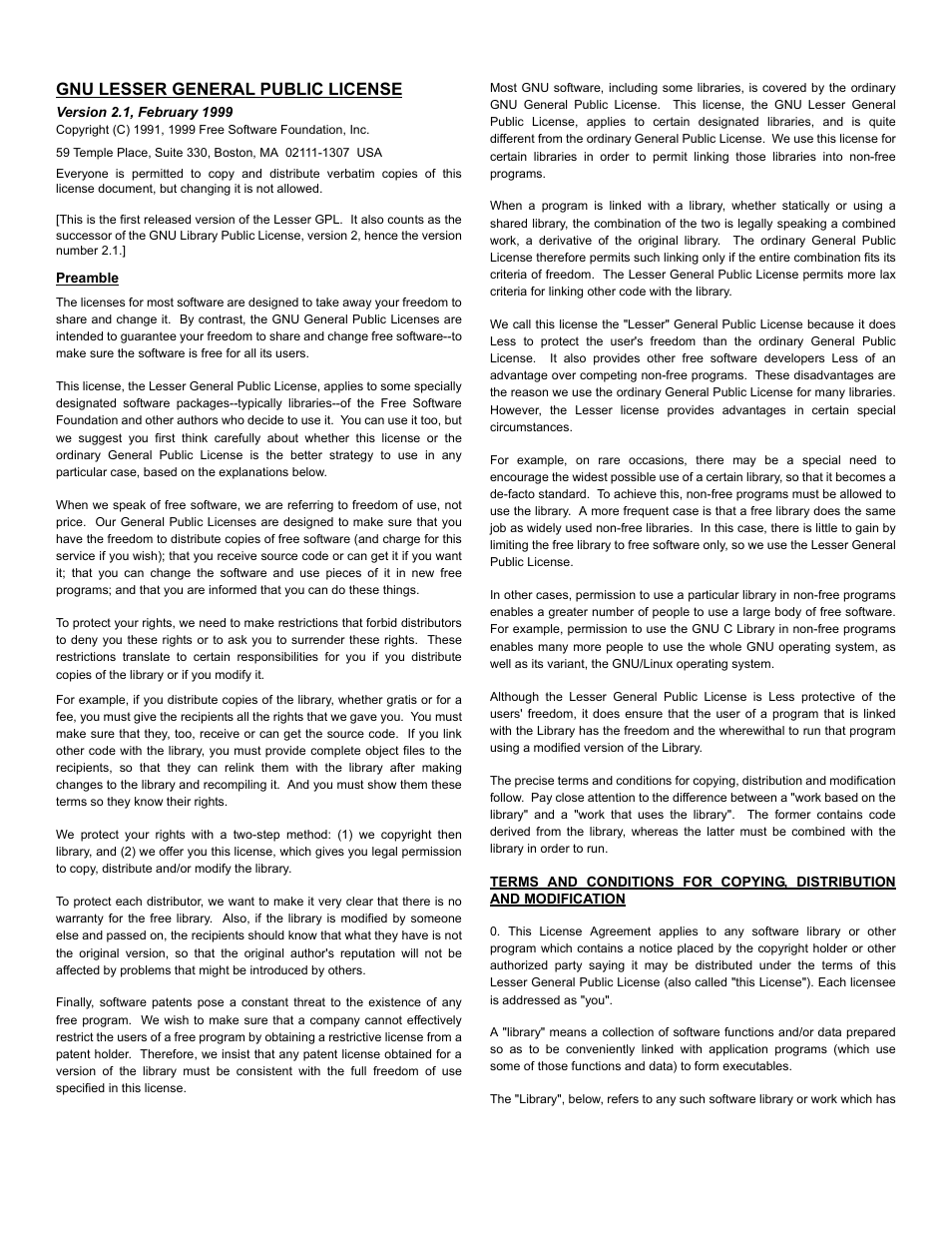 GNU LESSER GENERAL PUBLIC LICENSE

Version 2.1, February 1999

Copyright (C) 1991, 1999 Free Software Foundation, Inc.

59 Temple Place, Suite 330, Boston, MA 02111-1307 USA

Everyone is permitted to copy and distribute verbatim copies of this license document, but changing it is not allowed.

[This is the first released version of the Lesser GPL. It also counts as the successor of the GNU Library Public License, version 2, hence the version number 2.1.]

Preamble

The licenses for most software are designed to take away your freedom to share and change it. By contrast, the GNU General Public Licenses are intended to guarantee your freedom to share and change free software--to make sure the software is free for all its users.

This license, the Lesser General Public License, applies to some specially designated software packages--typically libraries--of the Free Software Foundation and other authors who decide to use it. You can use it too, but we suggest you first think carefully about whether this license or the ordinary General Public License is the better strategy to use in any particular case, based on the explanations below.

When we speak of free software, we are referring to freedom of use, not price. Our General Public Licenses are designed to make sure that you have the freedom to distribute copies of free software (and charge for this service if you wish); that you receive source code or can get it if you want it; that you can change the software and use pieces of it in new free programs; and that you are informed that you can do these things.

To protect your rights, we need to make restrictions that forbid distributors to deny you these rights or to ask you to surrender these rights. These restrictions translate to certain responsibilities for you if you distribute copies of the library or if you modify it.

For example, if you distribute copies of the library, whether gratis or for a fee, you must give the recipients all the rights that we gave you. You must make sure that they, too, receive or can get the source code. If you link other code with the library, you must provide complete object files to the recipients, so that they can relink them with the library after making changes to the library and recompiling it. And you must show them these terms so they know their rights.

We protect your rights with a two-step method: (1) we copyright then library, and (2) we offer you this license, which gives you legal permission to copy, distribute and/or modify the library.

To protect each distributor, we want to make it very clear that there is no warranty for the free library. Also, if the library is modified by someone else and passed on, the recipients should know that what they have is not the original version, so that the original author's reputation will not be affected by problems that might be introduced by others.

Finally, software patents pose a constant threat to the existence of any free program. We wish to make sure that a company cannot effectively restrict the users of a free program by obtaining a restrictive license from a patent holder. Therefore, we insist that any patent license obtained for a version of the library must be consistent with the full freedom of use specified in this license.

Most GNU software, including some libraries, is covered by the ordinary GNU General Public License. This license, the GNU Lesser General Public License, applies to certain designated libraries, and is quite different from the ordinary General Public License. We use this license for certain libraries in order to permit linking those libraries into non-free programs.

When a program is linked with a library, whether statically or using a shared library, the combination of the two is legally speaking a combined work, a derivative of the original library. The ordinary General Public License therefore permits such linking only if the entire combination fits its criteria of freedom. The Lesser General Public License permits more lax criteria for linking other code with the library.

We call this license the "Lesser" General Public License because it does Less to protect the user's freedom than the ordinary General Public License. It also provides other free software developers Less of an advantage over competing non-free programs. These disadvantages are the reason we use the ordinary General Public License for many libraries. However, the Lesser license provides advantages in certain special circumstances.

For example, on rare occasions, there may be a special need to encourage the widest possible use of a certain library, so that it becomes a de-facto standard. To achieve this, non-free programs must be allowed to use the library. A more frequent case is that a free library does the same job as widely used non-free libraries. In this case, there is little to gain by limiting the free library to free software only, so we use the Lesser General Public License.

In other cases, permission to use a particular library in non-free programs enables a greater number of people to use a large body of free software. For example, permission to use the GNU C Library in non-free programs enables many more people to use the whole GNU operating system, as well as its variant, the GNU/Linux operating system.

Although the Lesser General Public License is Less protective of the users' freedom, it does ensure that the user of a program that is linked with the Library has the freedom and the wherewithal to run that program using a modified version of the Library.

The precise terms and conditions for copying, distribution and modification follow. Pay close attention to the difference between a "work based on the library" and a "work that uses the library". The former contains code derived from the library, whereas the latter must be combined with the library in order to run.

TERMS AND CONDITIONS FOR COPYING, DISTRIBUTION AND MODIFICATION

0. This License Agreement applies to any software library or other program which contains a notice placed by the copyright holder or other authorized party saying it may be distributed under the terms of this Lesser General Public License (also called "this License"). Each licensee is addressed as "you".

A "library" means a collection of software functions and/or data prepared so as to be conveniently linked with application programs (which use some of those functions and data) to form executables.

The "Library", below, refers to any such software library or work which has